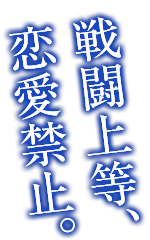 戦闘上等、
恋愛禁止。